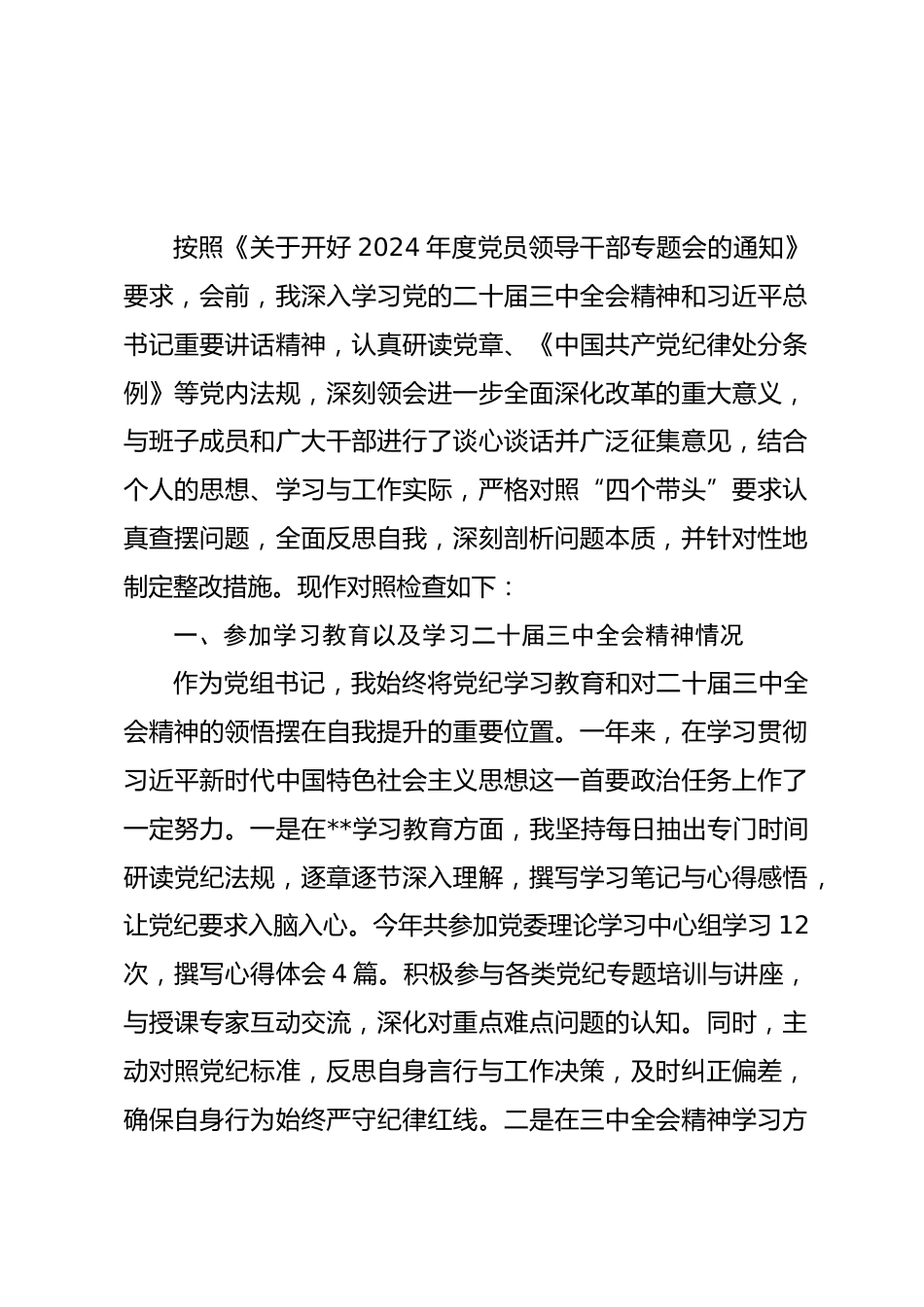 按照《关于开好 2024 年度党员领导干部专题会的通知》要求，会前，我深入学习党的二十届三中全会精神和习近平总书记重要讲话精神，认真研读党章、《中国共产党纪律处分条例》等党内法规，深刻领会进一步全面深化改革的重大意义，与班子成员和广大干部进行了谈心谈话并广泛征集意见，结合个人的思想、学习与工作实际，严格对照“四个带头”要求认真查摆问题，全面反思自我，深刻剖析问题本质，并针对性地制定整改措施。现作对照检查如下：

一、参加学习教育以及学习二十届三中全会精神情况

作为党组书记，我始终将党纪学习教育和对二十届三中全会精神的领悟摆在自我提升的重要位置。一年来，在学习贯彻习近平新时代中国特色社会主义思想这一首要政治任务上作了一定努力。一是在**学习教育方面，我坚持每日抽出专门时间研读党纪法规，逐章逐节深入理解，撰写学习笔记与心得感悟，让党纪要求入脑入心。今年共参加党委理论学习中心组学习 12 次，撰写心得体会 4 篇。积极参与各类党纪专题培训与讲座，与授课专家互动交流，深化对重点难点问题的认知。同时，主动对照党纪标准，反思自身言行与工作决策，及时纠正偏差，确保自身行为始终严守纪律红线。二是在三中全会精神学习方